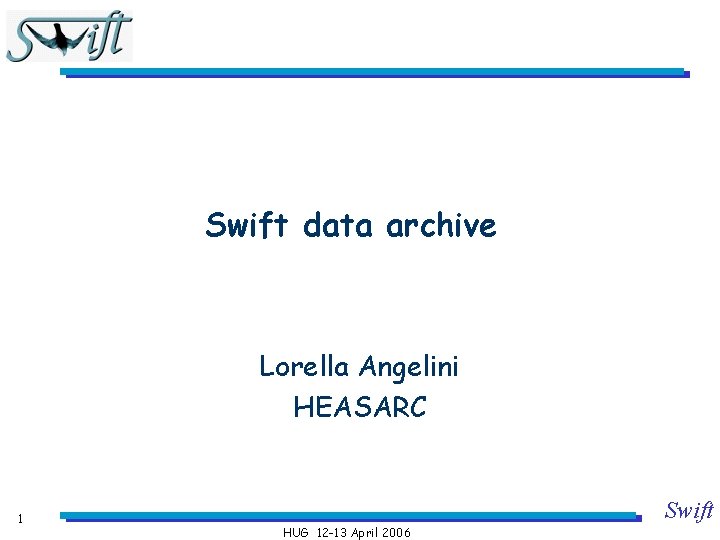 Swift

Swift data archive

Lorella Angelini
HEASARC

1

Swift

HUG 12-13 April 2006